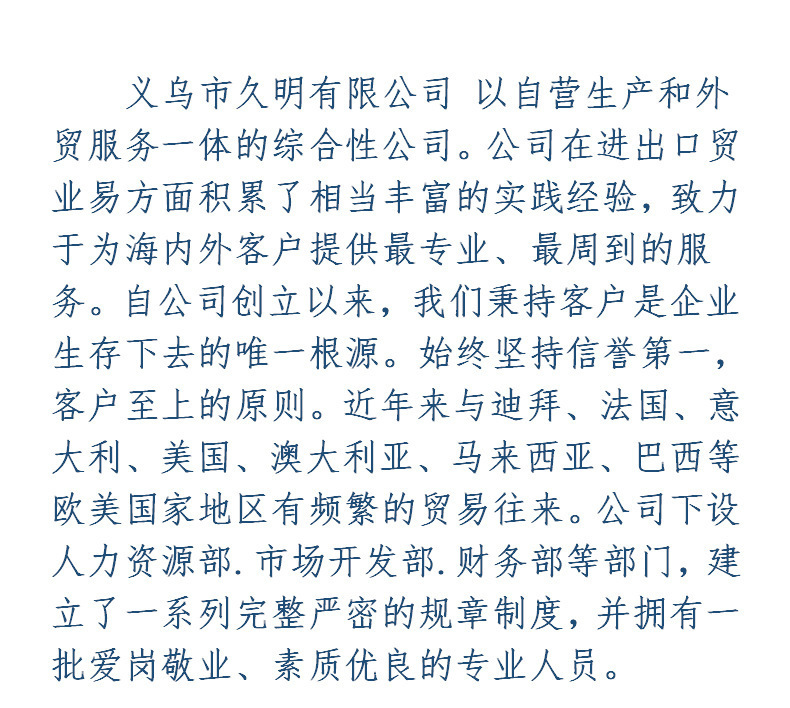 义乌市久明有限公司 以自营生产和外贸服务一体的综合性公司。公司在进出口贸业易方面积累了相当丰富的实践经验，致力于为海内外客户提供最专业、最周到的服务。自公司创立以来，我们秉持客户是企业生存下去的唯一根源。始终坚持信誉第一，客户至上的原则。近年来与迪拜、法国、意大利、美国、澳大利亚、马来西亚、巴西等欧美国家地区有频繁的贸易往来。公司下设人力资源部.市场开发部.财务部等部门，建立了一系列完整严密的规章制度，并拥有一批爱岗敬业、素质优良的专业人员。